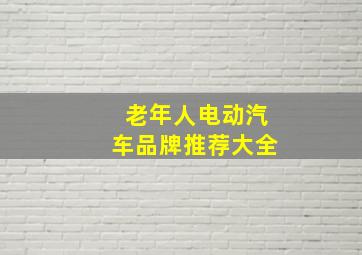 老年人电动汽车品牌推荐大全